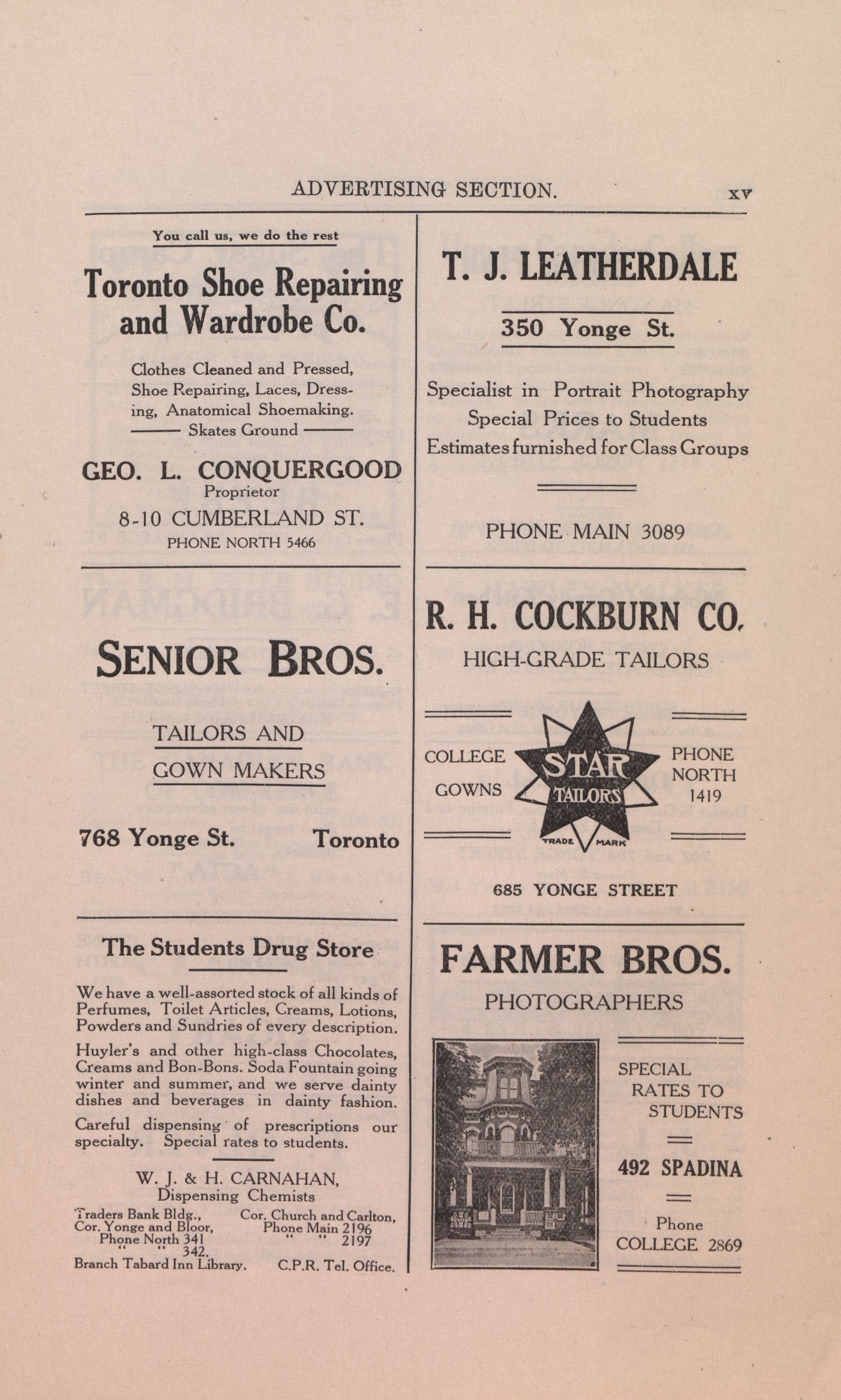 ADVERTISING SECTION. xv

You call us, we do the rest

Toronto Shoe Repairing and Wardrobe Co.

Clothes Cleaned and Pressed, Shoe Repairing, Laces, Dressing, Anatomical Shoemaking.
Skates Ground

GEO. L. CONQUERGOOD
Proprietor
8-10 CUMBERLAND ST.
PHONE NORTH 5466

SENIOR BROS.

TAILORS AND
GOWN MAKERS

768 Yonge St. Toronto

The Students Drug Store

We have a well-assorted stock of all kinds of Perfumes, Toilet Articles, Creams, Lotions, Powders and Sundries of every description.

Huyler's and other high-class Chocolates, Creams and Bon-Bons. Soda Fountain going winter and summer, and we serve dainty dishes and beverages in dainty fashion.

Careful dispensing of prescriptions our specialty. Special rates to students.

W. J. & H. CARNAHAN,
Dispensing Chemists

Traders Bank Bldg., Cor. Yonge and Bloor, Phone North 341
" " 342.
Branch Tabard Inn Library.

Cor. Church and Carlton, Phone Main 2196
" " 2197
C.P.R. Tel. Office.

T. J. LEATHERDALE

350 Yonge St.

Specialist in Portrait Photography
Special Prices to Students
Estimates furnished for Class Groups

PHONE MAIN 3089

R. H. COCKBURN CO.
HIGH-GRADE TAILORS

COLLEGE GOWNS

STAR TAILORS
TRADE MARK

PHONE NORTH 1419

685 YONGE STREET

FARMER BROS.
PHOTOGRAPHERS

SPECIAL RATES TO STUDENTS

492 SPADINA

Phone
COLLEGE 2869